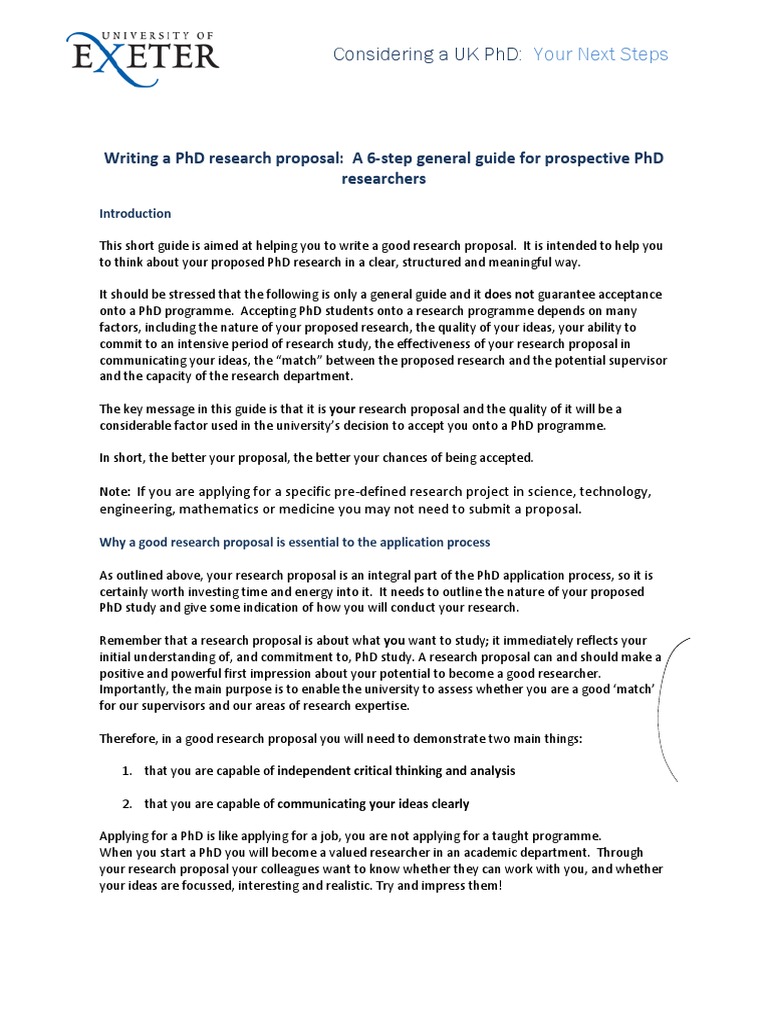 UNIVERSITY OF
EXETER

Considering a UK PhD: Your Next Steps

Writing a PhD research proposal: A 6-step general guide for prospective PhD researchers

Introduction

This short guide is aimed at helping you to write a good research proposal. It is intended to help you to think about your proposed PhD research in a clear, structured and meaningful way.

It should be stressed that the following is only a general guide and it does not guarantee acceptance onto a PhD programme. Accepting PhD students onto a research programme depends on many factors, including the nature of your proposed research, the quality of your ideas, your ability to commit to an intensive period of research study, the effectiveness of your research proposal in communicating your ideas, the "match" between the proposed research and the potential supervisor and the capacity of the research department.

The key message in this guide is that it is your research proposal and the quality of it will be a considerable factor used in the university's decision to accept you onto a PhD programme.

In short, the better your proposal, the better your chances of being accepted.

Note: If you are applying for a specific pre-defined research project in science, technology, engineering, mathematics or medicine you may not need to submit a proposal.

Why a good research proposal is essential to the application process

As outlined above, your research proposal is an integral part of the PhD application process, so it is certainly worth investing time and energy into it. It needs to outline the nature of your proposed PhD study and give some indication of how you will conduct your research.

Remember that a research proposal is about what you want to study; it immediately reflects your initial understanding of, and commitment to, PhD study. A research proposal can and should make a positive and powerful first impression about your potential to become a good researcher. Importantly, the main purpose is to enable the university to assess whether you are a good 'match' for our supervisors and our areas of research expertise.

Therefore, in a good research proposal you will need to demonstrate two main things:

1. that you are capable of independent critical thinking and analysis

2. that you are capable of communicating your ideas clearly

Applying for a PhD is like applying for a job, you are not applying for a taught programme.
When you start a PhD you will become a valued researcher in an academic department. Through your research proposal your colleagues want to know whether they can work with you, and whether your ideas are focussed, interesting and realistic. Try and impress them!